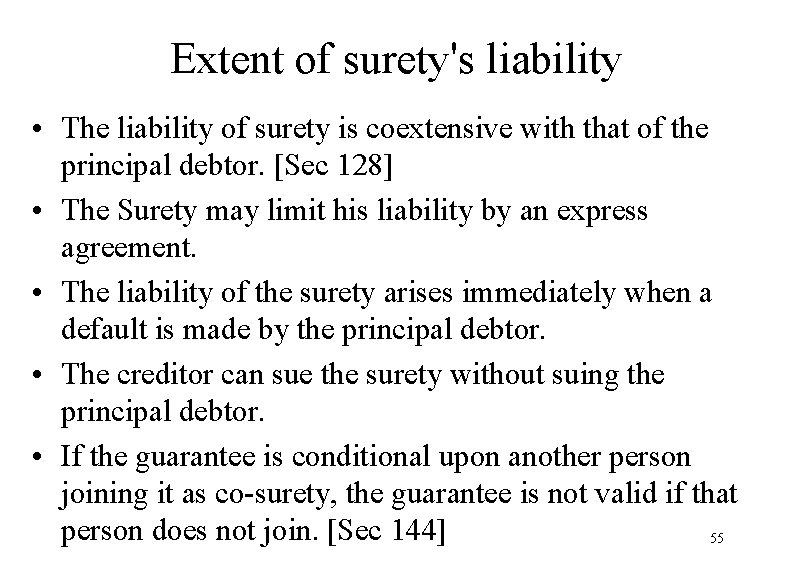 Extent of surety's liability

• The liability of surety is coextensive with that of the principal debtor. [Sec 128]
• The Surety may limit his liability by an express agreement.
• The liability of the surety arises immediately when a default is made by the principal debtor.
• The creditor can sue the surety without suing the principal debtor.
• If the guarantee is conditional upon another person joining it as co-surety, the guarantee is not valid if that person does not join. [Sec 144]

55